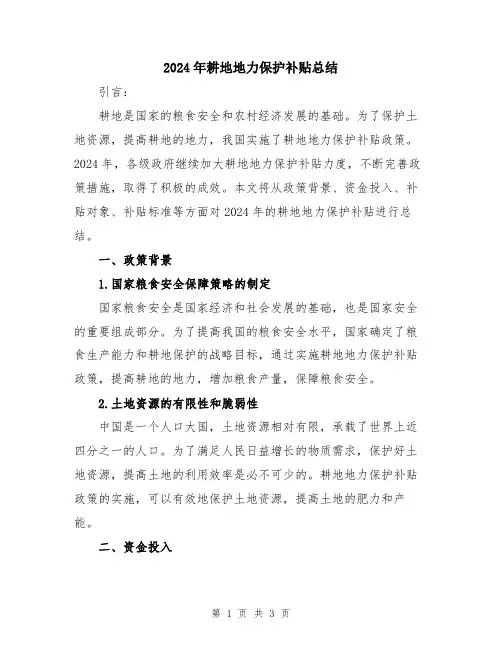 2024年耕地地力保护补贴总结

引言：

耕地是国家的粮食安全和农村经济发展的基础。为了保护土地资源，提高耕地的地力，我国实施了耕地地力保护补贴政策。2024年，各级政府继续加大耕地地力保护补贴力度，不断完善政策措施，取得了积极的成效。本文将从政策背景、资金投入、补贴对象、补贴标准等方面对2024年的耕地地力保护补贴进行总结。

一、政策背景

1.国家粮食安全保障策略的制定

国家粮食安全是国家经济和社会发展的基础，也是国家安全的重要组成部分。为了提高我国的粮食安全水平，国家确定了粮食生产能力和耕地保护的战略目标，通过实施耕地地力保护补贴政策，提高耕地的地力，增加粮食产量，保障粮食安全。

2.土地资源的有限性和脆弱性

中国是一个人口大国，土地资源相对有限，承载了世界上近四分之一的人口。为了满足人民日益增长的物质需求，保护好土地资源，提高土地的利用效率是必不可少的。耕地地力保护补贴政策的实施，可以有效地保护土地资源，提高土地的肥力和产能。

二、资金投入

第 1 页 共 3 页